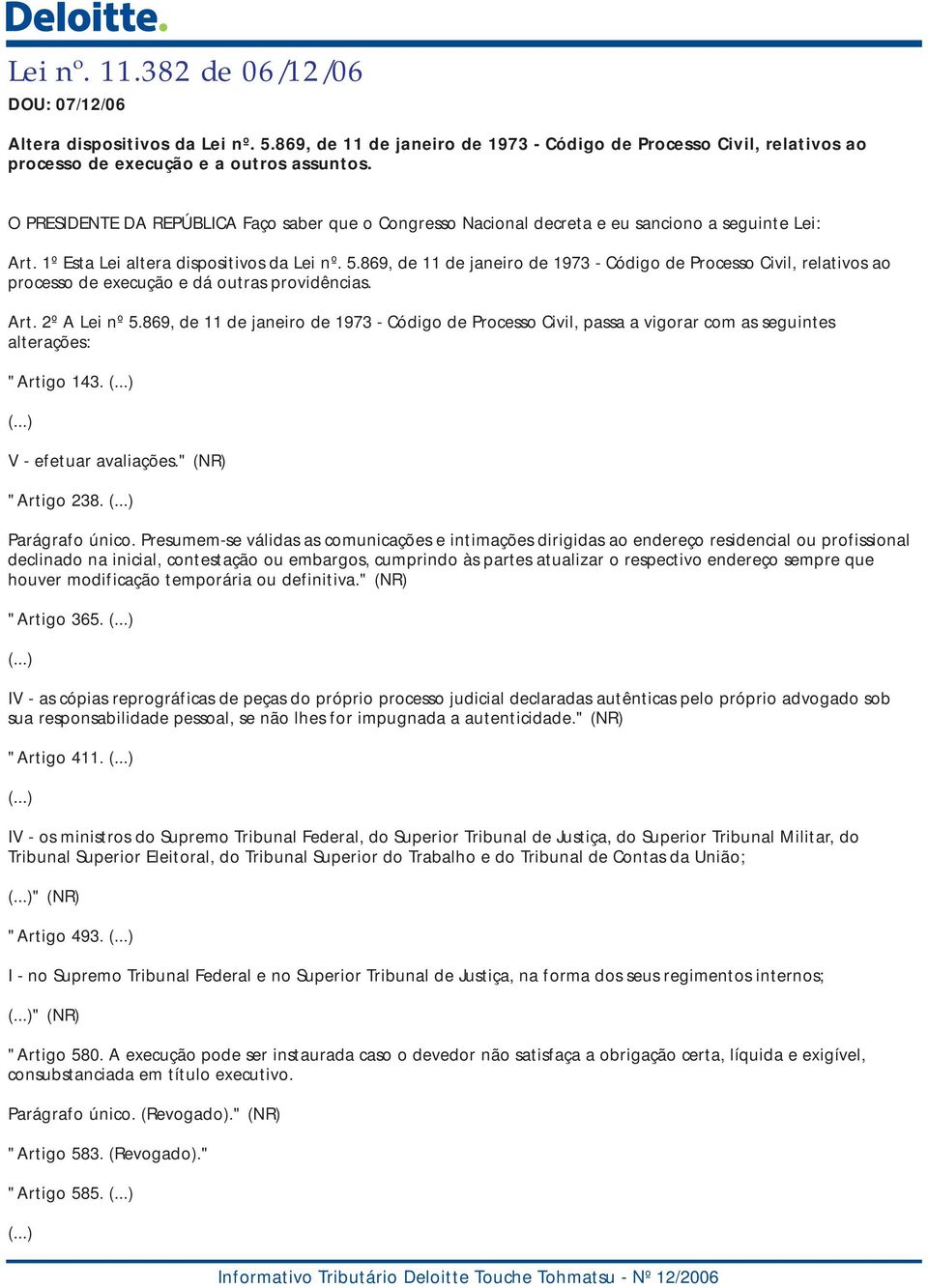 Deloitte.

Lei nº. 11.382 de 06/12/06

DOU: 07/12/06

Altera dispositivos da Lei nº. 5.869, de 11 de janeiro de 1973 - Código de Processo Civil, relativos ao processo de execução e a outros assuntos.

O PRESIDENTE DA REPÚBLICA Faço saber que o Congresso Nacional decreta e eu sanciono a seguinte Lei:

Art. 1º Esta Lei altera dispositivos da Lei nº. 5.869, de 11 de janeiro de 1973 - Código de Processo Civil, relativos ao processo de execução e dá outras providências.

Art. 2º A Lei nº 5.869, de 11 de janeiro de 1973 - Código de Processo Civil, passa a vigorar com as seguintes alterações:

"Artigo 143. (...)

(...)

V - efetuar avaliações." (NR)

"Artigo 238. (...)

Parágrafo único. Presumem-se válidas as comunicações e intimações dirigidas ao endereço residencial ou profissional declinado na inicial, contestação ou embargos, cumprindo às partes atualizar o respectivo endereço sempre que houver modificação temporária ou definitiva." (NR)

"Artigo 365. (...)

(...)

IV - as cópias reprográficas de peças do próprio processo judicial declaradas autênticas pelo próprio advogado sob sua responsabilidade pessoal, se não lhes for impugnada a autenticidade." (NR)

"Artigo 411. (...)

(...)

IV - os ministros do Supremo Tribunal Federal, do Superior Tribunal de Justiça, do Superior Tribunal Militar, do Tribunal Superior Eleitoral, do Tribunal Superior do Trabalho e do Tribunal de Contas da União;

(...)" (NR)

"Artigo 493. (...)

I - no Supremo Tribunal Federal e no Superior Tribunal de Justiça, na forma dos seus regimentos internos;

(...)" (NR)

"Artigo 580. A execução pode ser instaurada caso o devedor não satisfaça a obrigação certa, líquida e exigível, consubstanciada em título executivo.

Parágrafo único. (Revogado)." (NR)

"Artigo 583. (Revogado)."

"Artigo 585. (...)

(...)

Informativo Tributário Deloitte Touche Tohmatsu - Nº 12/2006